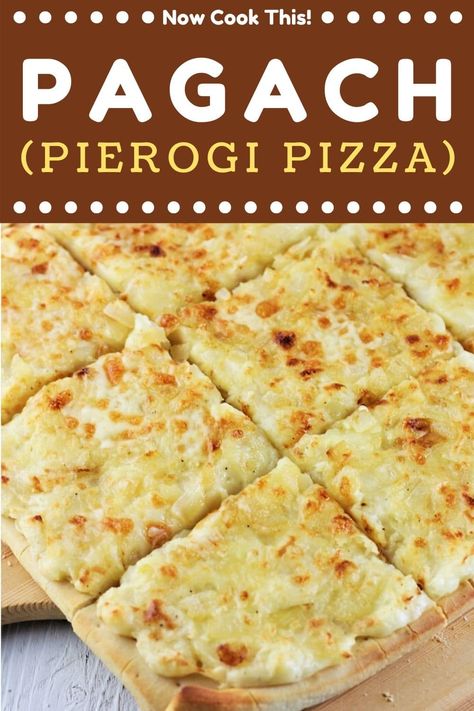 Now Cook This!

PAGACH

(PIEROGI PIZZA)